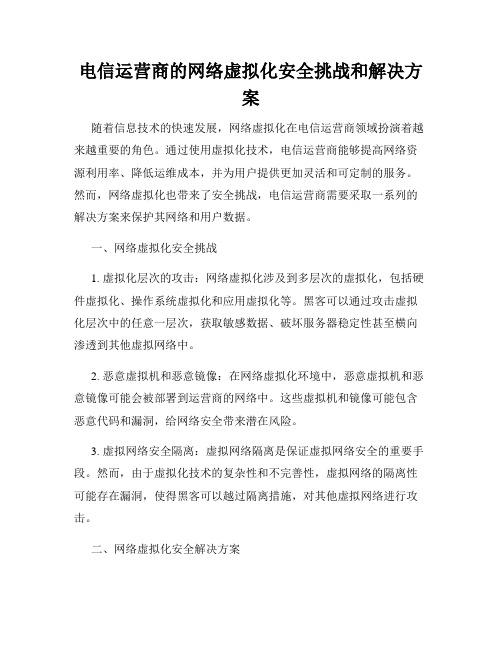 电信运营商的网络虚拟化安全挑战和解决方案

随着信息技术的快速发展，网络虚拟化在电信运营商领域扮演着越来越重要的角色。通过使用虚拟化技术，电信运营商能够提高网络资源利用率、降低运维成本，并为用户提供更加灵活和可定制的服务。然而，网络虚拟化也带来了安全挑战，电信运营商需要采取一系列的解决方案来保护其网络和用户数据。

一、网络虚拟化安全挑战

1. 虚拟化层次的攻击：网络虚拟化涉及到多层次的虚拟化，包括硬件虚拟化、操作系统虚拟化和应用虚拟化等。黑客可以通过攻击虚拟化层次中的任意一层次，获取敏感数据、破坏服务器稳定性甚至横向渗透到其他虚拟网络中。

2. 恶意虚拟机和恶意镜像：在网络虚拟化环境中，恶意虚拟机和恶意镜像可能会被部署到运营商的网络中。这些虚拟机和镜像可能包含恶意代码和漏洞，给网络安全带来潜在风险。

3. 虚拟网络安全隔离：虚拟网络隔离是保证虚拟网络安全的重要手段。然而，由于虚拟化技术的复杂性和不完善性，虚拟网络的隔离性可能存在漏洞，使得黑客可以越过隔离措施，对其他虚拟网络进行攻击。

二、网络虚拟化安全解决方案